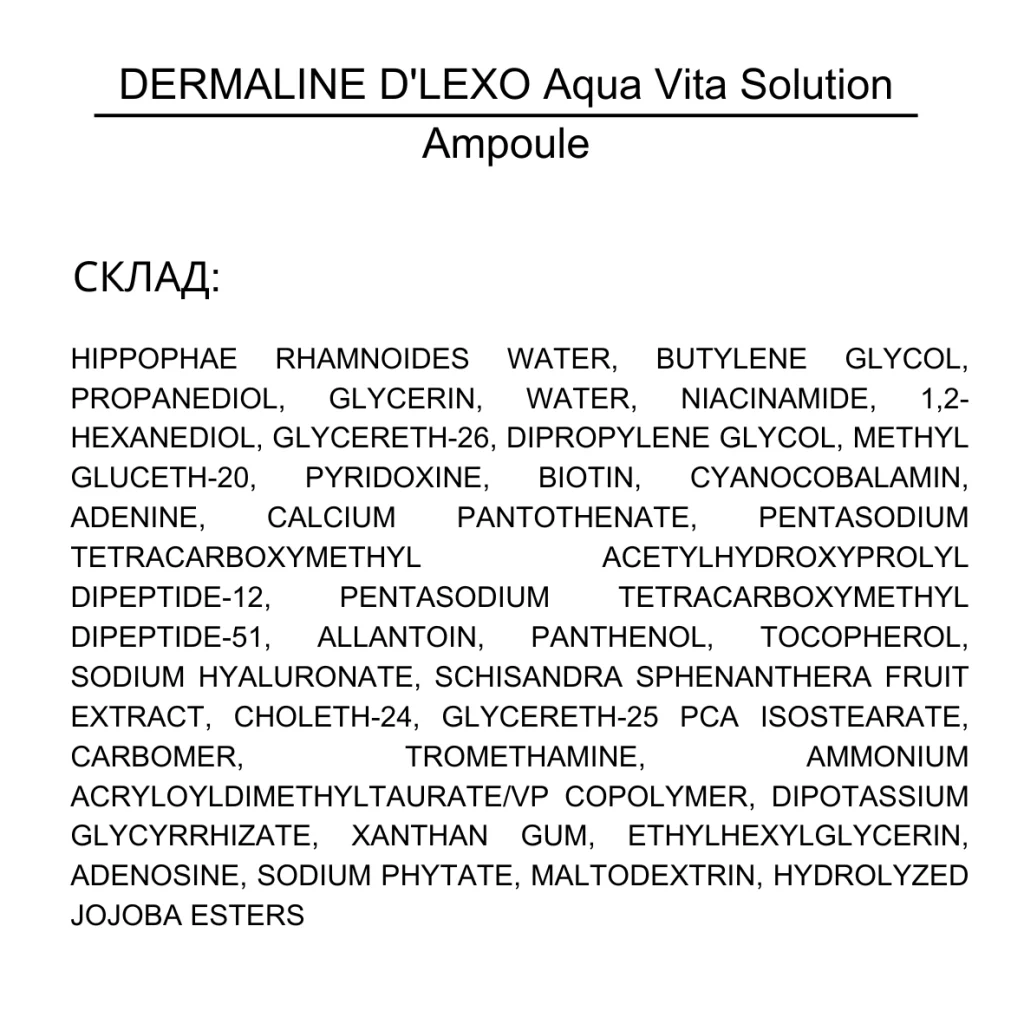 DERMALINE D'LEXO Aqua Vita Solution
Ampoule

СКЛАД:

HIPPOPHAE RHAMNOIDES WATER, BUTYLENE GLYCOL, PROPANEDIOL, GLYCERIN, WATER, NIACINAMIDE, 1,2-HEXANEDIOL, GLYCERETH-26, DIPROPYLENE GLYCOL, METHYL GLUCETH-20, PYRIDOXINE, BIOTIN, CYANOCOBALAMIN, ADENINE, CALCIUM PANTOTHENATE, PENTASODIUM TETRACARBOXYMETHYL ACETYLHYDROXYPROLYL DIPEPTIDE-12, PENTASODIUM TETRACARBOXYMETHYL DIPEPTIDE-51, ALLANTOIN, PANTHENOL, TOCOPHEROL, SODIUM HYALURONATE, SCHISANDRA SPHENANTHERA FRUIT EXTRACT, CHOLETH-24, GLYCERETH-25 PCA ISOSTEARATE, CARBOMER, TROMETHAMINE, AMMONIUM ACRYLOYLDIMETHYLTAURATE/VP COPOLYMER, DIPOTASSIUM GLYCYRRHIZATE, XANTHAN GUM, ETHYLHEXYLGLYCERIN, ADENOSINE, SODIUM PHYTATE, MALTODEXTRIN, HYDROLYZED JOJOBA ESTERS